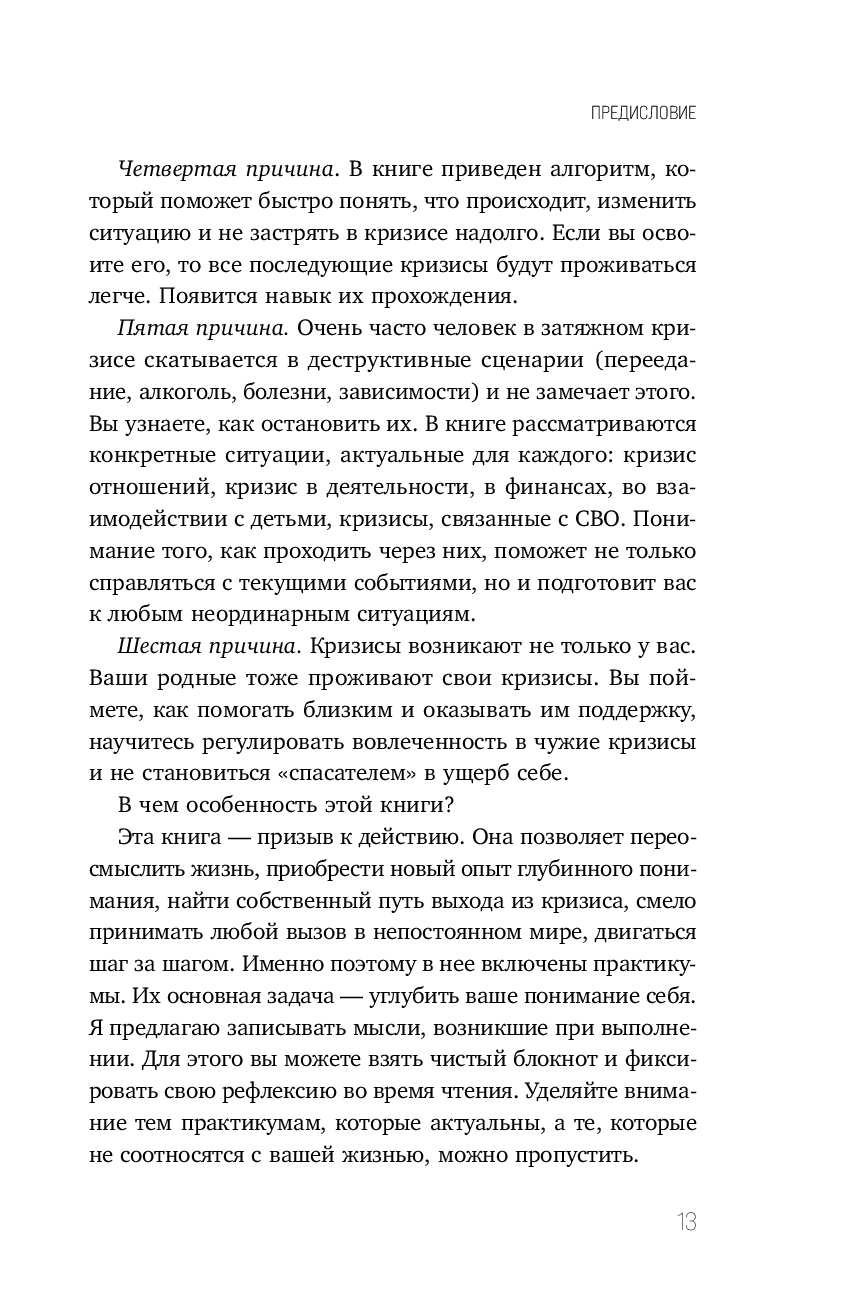 ПРЕДИСЛОВИЕ

Четвертая причина. В книге приведен алгоритм, который поможет быстро понять, что происходит, изменить ситуацию и не застрять в кризисе надолго. Если вы освоите его, то все последующие кризисы будут проживаться легче. Появится навык их прохождения.

Пятая причина. Очень часто человек в затяжном кризисе скатывается в деструктивные сценарии (переедание, алкоголь, болезни, зависимости) и не замечает этого. Вы узнаете, как остановить их. В книге рассматриваются конкретные ситуации, актуальные для каждого: кризис отношений, кризис в деятельности, в финансах, во взаимодействии с детьми, кризисы, связанные с СВО. Понимание того, как проходить через них, поможет не только справляться с текущими событиями, но и подготовит вас к любым неординарным ситуациям.

Шестая причина. Кризисы возникают не только у вас. Ваши родные тоже проживают свои кризисы. Вы поймете, как помогать близким и оказывать им поддержку, научитесь регулировать вовлеченность в чужие кризисы и не становиться «спасателем» в ущерб себе.

В чем особенность этой книги?

Эта книга — призыв к действию. Она позволяет переосмыслить жизнь, приобрести новый опыт глубинного понимания, найти собственный путь выхода из кризиса, смело принимать любой вызов в непостоянном мире, двигаться шаг за шагом. Именно поэтому в нее включены практикумы. Их основная задача — углубить ваше понимание себя. Я предлагаю записывать мысли, возникшие при выполнении. Для этого вы можете взять чистый блокнот и фиксировать свою рефлексию во время чтения. Уделяйте внимание тем практикумам, которые актуальны, а те, которые не соотносятся с вашей жизнью, можно пропустить.

13